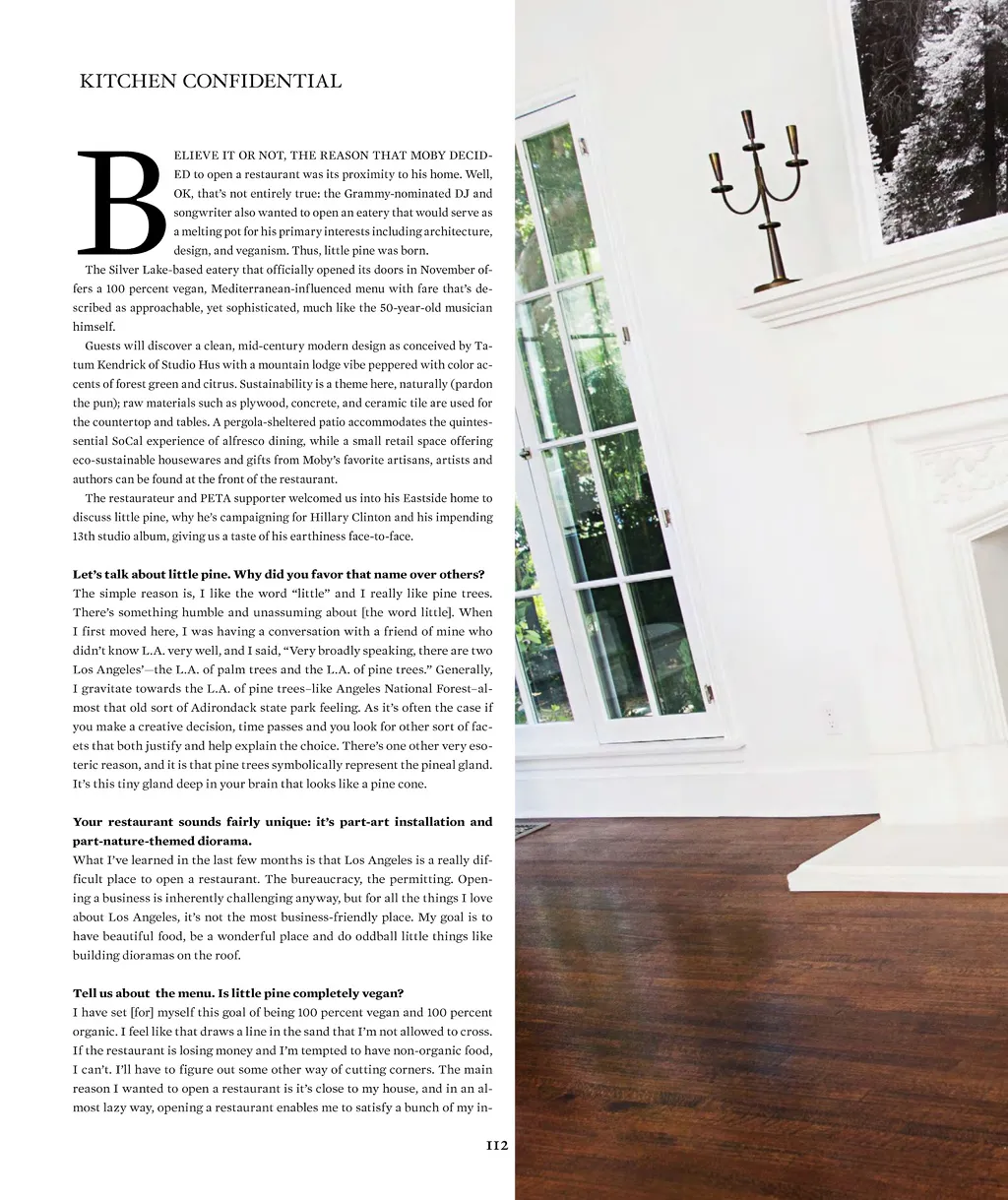 KITCHEN CONFIDENTIAL

BELIEVE IT OR NOT, THE REASON THAT MOBY DECIDED to open a restaurant was its proximity to his home. Well, OK, that's not entirely true: the Grammy-nominated DJ and songwriter also wanted to open an eatery that would serve as a melting pot for his primary interests including architecture, design, and veganism. Thus, little pine was born.

The Silver Lake-based eatery that officially opened its doors in November offers a 100 percent vegan, Mediterranean-influenced menu with fare that's described as approachable, yet sophisticated, much like the 50-year-old musician himself.

Guests will discover a clean, mid-century modern design as conceived by Tatum Kendrick of Studio Hus with a mountain lodge vibe peppered with color accents of forest green and citrus. Sustainability is a theme here, naturally (pardon the pun); raw materials such as plywood, concrete, and ceramic tile are used for the countertop and tables. A pergola-sheltered patio accommodates the quintessential SoCal experience of alfresco dining, while a small retail space offering eco-sustainable housewares and gifts from Moby's favorite artisans, artists and authors can be found at the front of the restaurant.

The restaurateur and PETA supporter welcomed us into his Eastside home to discuss little pine, why he's campaigning for Hillary Clinton and his impending 13th studio album, giving us a taste of his earthiness face-to-face.

Let's talk about little pine. Why did you favor that name over others?
The simple reason is, I like the word "little" and I really like pine trees. There's something humble and unassuming about [the word little]. When I first moved here, I was having a conversation with a friend of mine who didn't know L.A. very well, and I said, "Very broadly speaking, there are two Los Angeles'—the L.A. of palm trees and the L.A. of pine trees." Generally, I gravitate towards the L.A. of pine trees–like Angeles National Forest–almost that old sort of Adirondack state park feeling. As it's often the case if you make a creative decision, time passes and you look for other sort of facets that both justify and help explain the choice. There's one other very esoteric reason, and it is that pine trees symbolically represent the pineal gland. It's this tiny gland deep in your brain that looks like a pine cone.

Your restaurant sounds fairly unique: it's part-art installation and part-nature-themed diorama.
What I've learned in the last few months is that Los Angeles is a really difficult place to open a restaurant. The bureaucracy, the permitting. Opening a business is inherently challenging anyway, but for all the things I love about Los Angeles, it's not the most business-friendly place. My goal is to have beautiful food, be a wonderful place and do oddball little things like building dioramas on the roof.

Tell us about the menu. Is little pine completely vegan?
I have set [for] myself this goal of being 100 percent vegan and 100 percent organic. I feel like that draws a line in the sand that I'm not allowed to cross. If the restaurant is losing money and I'm tempted to have non-organic food, I can't. I'll have to figure out some other way of cutting corners. The main reason I wanted to open a restaurant is it's close to my house, and in an almost lazy way, opening a restaurant enables me to satisfy a bunch of my in-

112